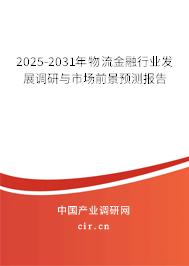 2025-2031年物流金融行业发展调研与市场前景预测报告

中国产业调研网
cir.cn